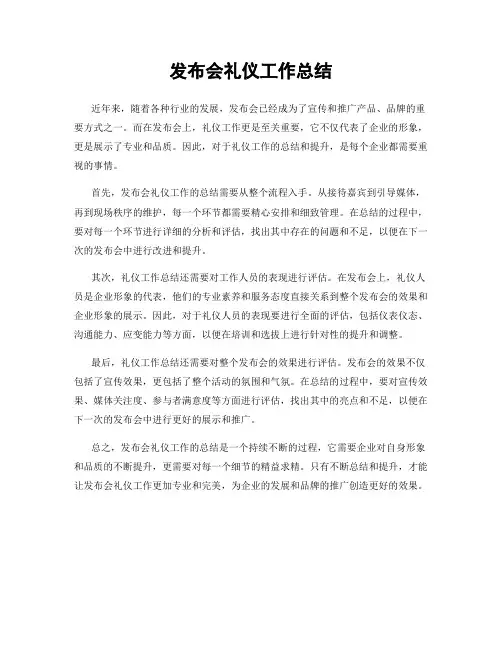 发布会礼仪工作总结

近年来，随着各种行业的发展，发布会已经成为了宣传和推广产品、品牌的重要方式之一。而在发布会上，礼仪工作更是至关重要，它不仅代表了企业的形象，更是展示了专业和品质。因此，对于礼仪工作的总结和提升，是每个企业都需要重视的事情。

首先，发布会礼仪工作的总结需要从整个流程入手。从接待嘉宾到引导媒体，再到现场秩序的维护，每一个环节都需要精心安排和细致管理。在总结的过程中，要对每一个环节进行详细的分析和评估，找出其中存在的问题和不足，以便在下一次的发布会中进行改进和提升。

其次，礼仪工作总结还需要对工作人员的表现进行评估。在发布会上，礼仪人员是企业形象的代表，他们的专业素养和服务态度直接关系到整个发布会的效果和企业形象的展示。因此，对于礼仪人员的表现要进行全面的评估，包括仪表仪态、沟通能力、应变能力等方面，以便在培训和选拔上进行针对性的提升和调整。

最后，礼仪工作总结还需要对整个发布会的效果进行评估。发布会的效果不仅包括了宣传效果，更包括了整个活动的氛围和气氛。在总结的过程中，要对宣传效果、媒体关注度、参与者满意度等方面进行评估，找出其中的亮点和不足，以便在下一次的发布会中进行更好的展示和推广。

总之，发布会礼仪工作的总结是一个持续不断的过程，它需要企业对自身形象和品质的不断提升，更需要对每一个细节的精益求精。只有不断总结和提升，才能让发布会礼仪工作更加专业和完美，为企业的发展和品牌的推广创造更好的效果。